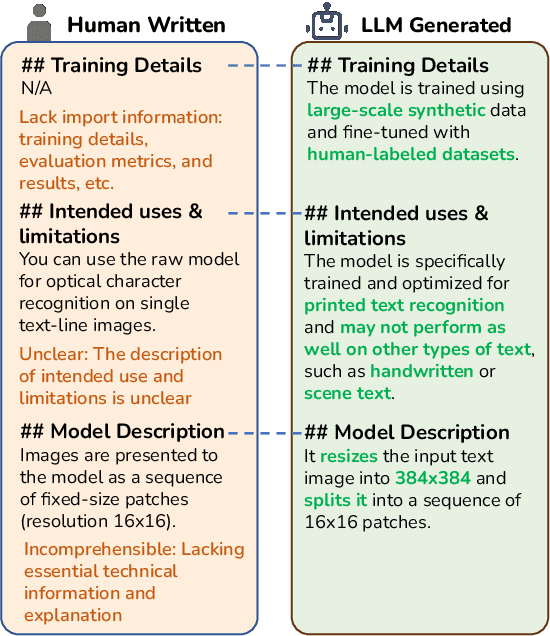 Human Written

## Training Details
N/A

Lack import information: training details, evaluation metrics, and results, etc.

## Intended uses & limitations
You can use the raw model for optical character recognition on single text-line images.

Unclear: The description of intended use and limitations is unclear

## Model Description
Images are presented to the model as a sequence of fixed-size patches (resolution 16x16).

Incomprehensible: Lacking essential technical information and explanation

LLM Generated

## Training Details
The model is trained using large-scale synthetic data and fine-tuned with human-labeled datasets.

## Intended uses & limitations
The model is specifically trained and optimized for printed text recognition and may not perform as well on other types of text, such as handwritten or scene text.

## Model Description
It resizes the input text image into 384x384 and splits it into a sequence of 16x16 patches.